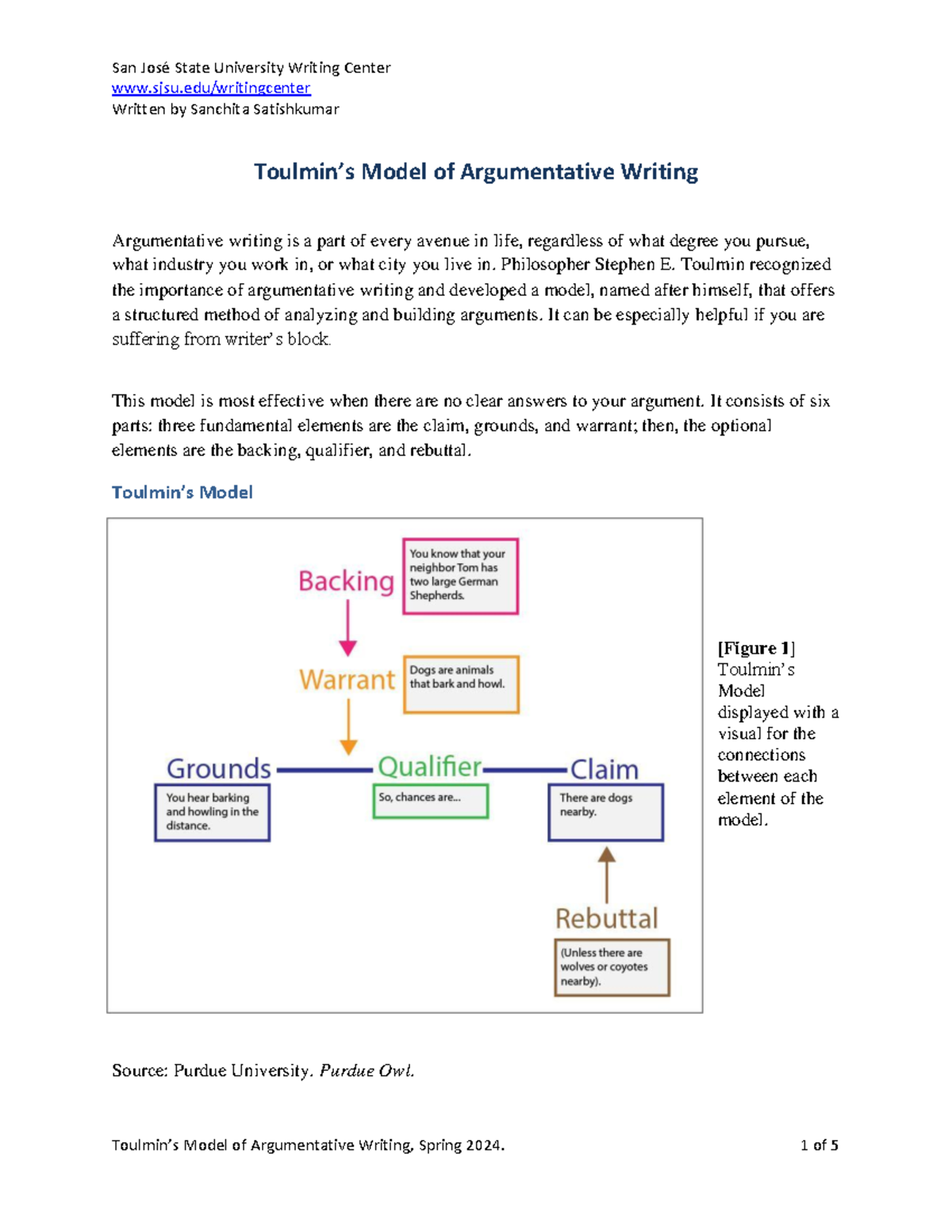 San José State University Writing Center
www.sjsu.edu/writingcenter
Written by Sanchita Satishkumar

Toulmin's Model of Argumentative Writing

Argumentative writing is a part of every avenue in life, regardless of what degree you pursue, what industry you work in, or what city you live in. Philosopher Stephen E. Toulmin recognized the importance of argumentative writing and developed a model, named after himself, that offers a structured method of analyzing and building arguments. It can be especially helpful if you are suffering from writer's block.

This model is most effective when there are no clear answers to your argument. It consists of six parts: three fundamental elements are the claim, grounds, and warrant; then, the optional elements are the backing, qualifier, and rebuttal.

Toulmin's Model

Backing

You know that your neighbor Tom has two large German Shepherds.

Warrant

Dogs are animals that bark and howl.

Grounds

You hear barking and howling in the distance.

Qualifier

So, chances are...

Claim

There are dogs nearby.

Rebuttal

(Unless there are wolves or coyotes nearby).

[Figure 1] Toulmin's Model displayed with a visual for the connections between each element of the model.

Source: Purdue University. Purdue Owl.

Toulmin's Model of Argumentative Writing, Spring 2024. 1 of 5